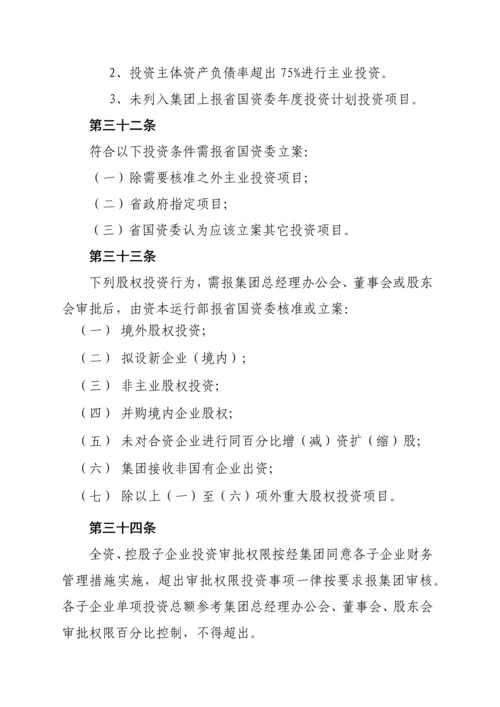 2、投资主体资产负债率超出 75%进行主业投资。

3、未列入集团上报省国资委年度投资计划投资项目。

第三十二条

符合以下投资条件需报省国资委立案：

（一）除需要核准之外主业投资项目；

（二）省政府指定项目；

（三）省国资委认为应该立案其它投资项目。

第三十三条

下列股权投资行为，需报集团总经理办公会、董事会或股东会审批后，由资本运行部报省国资委核准或立案：

（一） 境外股权投资；

（二） 拟设新企业（境内）；

（三） 非主业股权投资；

（四） 并购境内企业股权；

（五） 未对合资企业进行同百分比增（减）资扩（缩）股；

（六） 集团接收非国有企业出资；

（七） 除以上（一）至（六）项外重大股权投资项目。

第三十四条

全资、控股子企业投资审批权限按经集团同意各子企业财务管理措施实施，超出审批权限投资事项一律按要求报集团审核。各子企业单项投资总额参考集团总经理办公会、董事会、股东会审批权限百分比控制，不得超出。